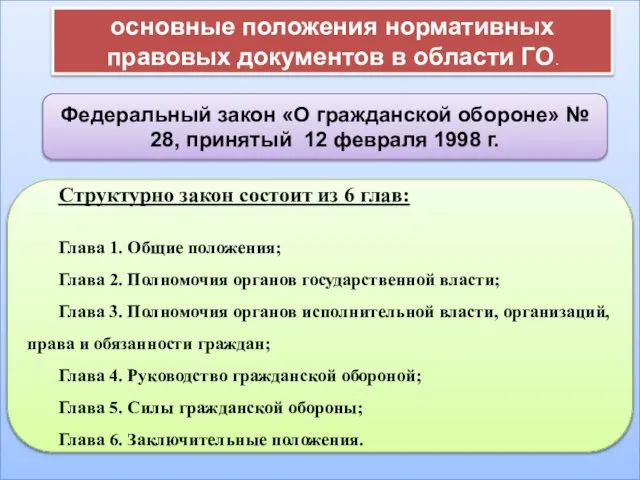 основные положения нормативных правовых документов в области ГО.

Федеральный закон «О гражданской обороне» № 28, принятый 12 февраля 1998 г.

Структурно закон состоит из 6 глав:

Глава 1. Общие положения;

Глава 2. Полномочия органов государственной власти;

Глава 3. Полномочия органов исполнительной власти, организаций, права и обязанности граждан;

Глава 4. Руководство гражданской обороной;

Глава 5. Силы гражданской обороны;

Глава 6. Заключительные положения.